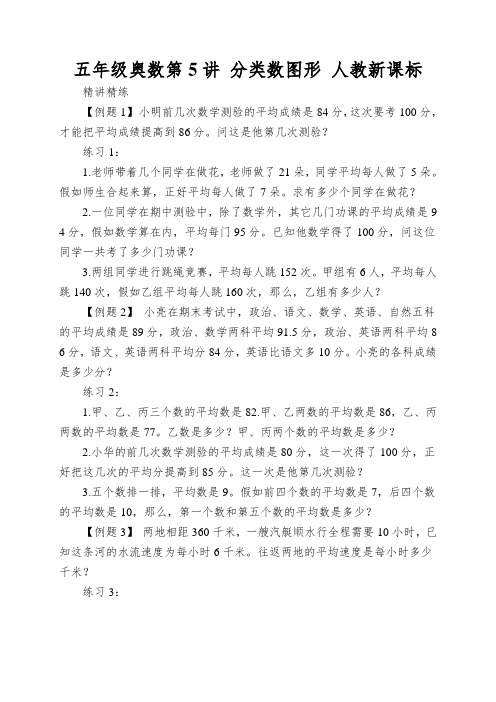 五年级奥数第 5 讲 分类数图形 人教新课标

精讲精练

【例题 1】小明前几次数学测验的平均成绩是 84 分，这次要考 100 分，才能把平均成绩提高到 86 分。问这是他第几次测验？

练习 1：

1.老师带着几个同学在做花，老师做了 21 朵，同学平均每人做了 5 朵。假如师生合起来算，正好平均每人做了 7 朵。求有多少个同学在做花？

2.一位同学在期中测验中，除了数学外，其它几门功课的平均成绩是 94 分，假如数学算在内，平均每门 95 分。已知他数学得了 100 分，问这位同学一共考了多少门功课？

3.两组同学进行跳绳竞赛，平均每人跳 152 次。甲组有 6 人，平均每人跳 140 次，假如乙组平均每人跳 160 次，那么，乙组有多少人？

【例题 2】 小亮在期末考试中，政治、语文、数学、英语、自然五科的平均成绩是 89 分，政治、数学两科平均 91.5 分，政治、英语两科平均 86 分，语文、英语两科平均分 84 分，英语比语文多 10 分。小亮的各科成绩是多少分？

练习 2：

1.甲、乙、丙三个数的平均数是 82.甲、乙两数的平均数是 86，乙、丙两数的平均数是 77。乙数是多少？甲、丙两个数的平均数是多少？

2.小华的前几次数学测验的平均成绩是 80 分，这一次得了 100 分，正好把这几次的平均分提高到 85 分。这一次是他第几次测验？

3.五个数排一排，平均数是 9。假如前四个数的平均数是 7，后四个数的平均数是 10，那么，第一个数和第五个数的平均数是多少？

【例题 3】 两地相距 360 千米，一艘汽艇顺水行全程需要 10 小时，已知这条河的水流速度为每小时 6 千米。往返两地的平均速度是每小时多少千米？

练习 3：